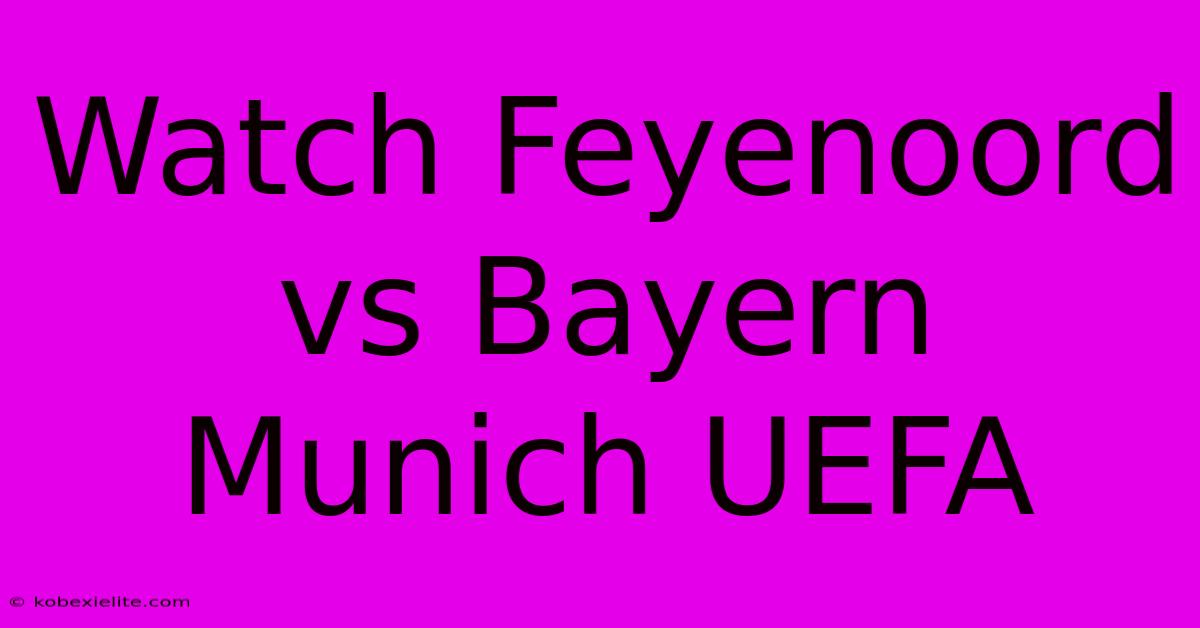 Watch Feyenoord vs Bayern Munich UEFA

© kobexielite.com